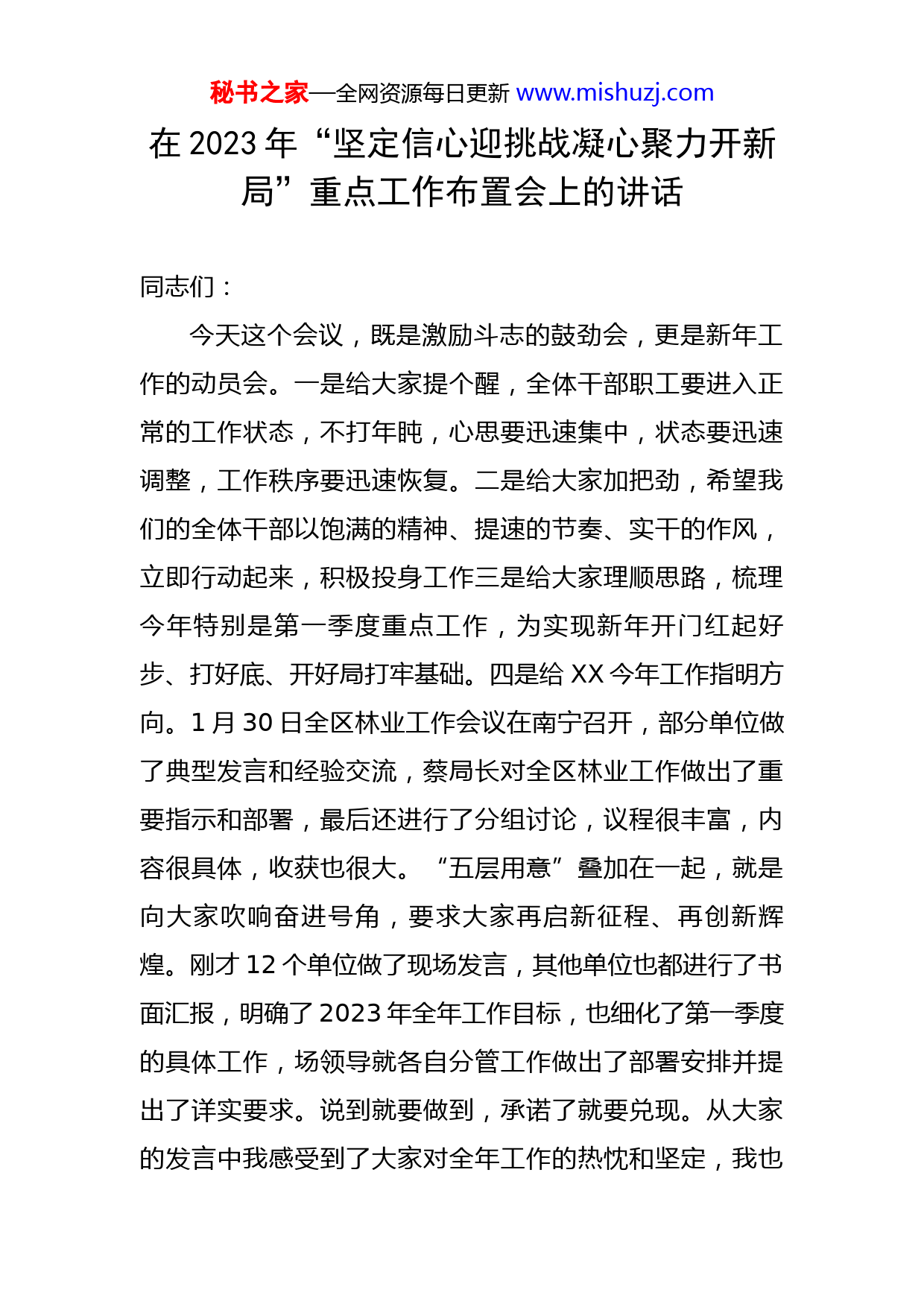 秘书之家—全网资源每日更新 www.mishuzj.com

在 2023 年“坚定信心迎挑战凝心聚力开新局”重点工作布置会上的讲话

同志们：

今天这个会议，既是激励斗志的鼓劲会，更是新年工作的动员会。一是给大家提个醒，全体干部职工要进入正常的工作状态，不打年盹，心思要迅速集中，状态要迅速调整，工作秩序要迅速恢复。二是给大家加把劲，希望我们的全体干部以饱满的精神、提速的节奏、实干的作风，立即行动起来，积极投身工作三是给大家理顺思路，梳理今年特别是第一季度重点工作，为实现新年开门红起好步、打好底、开好局打牢基础。四是给 XX 今年工作指明方向。1 月 30 日全区林业工作会议在南宁召开，部分单位做了典型发言和经验交流，蔡局长对全区林业工作做出了重要指示和部署，最后还进行了分组讨论，议程很丰富，内容很具体，收获也很大。“五层用意”叠加在一起，就是向大家吹响奋进号角，要求大家再启新征程、再创新辉煌。刚才 12 个单位做了现场发言，其他单位也都进行了书面汇报，明确了 2023 年全年工作目标，也细化了第一季度的具体工作，场领导就各自分管工作做出了部署安排并提出了详实要求。说到就要做到，承诺了就要兑现。从大家的发言中我感受到了大家对全年工作的热忱和坚定，我也